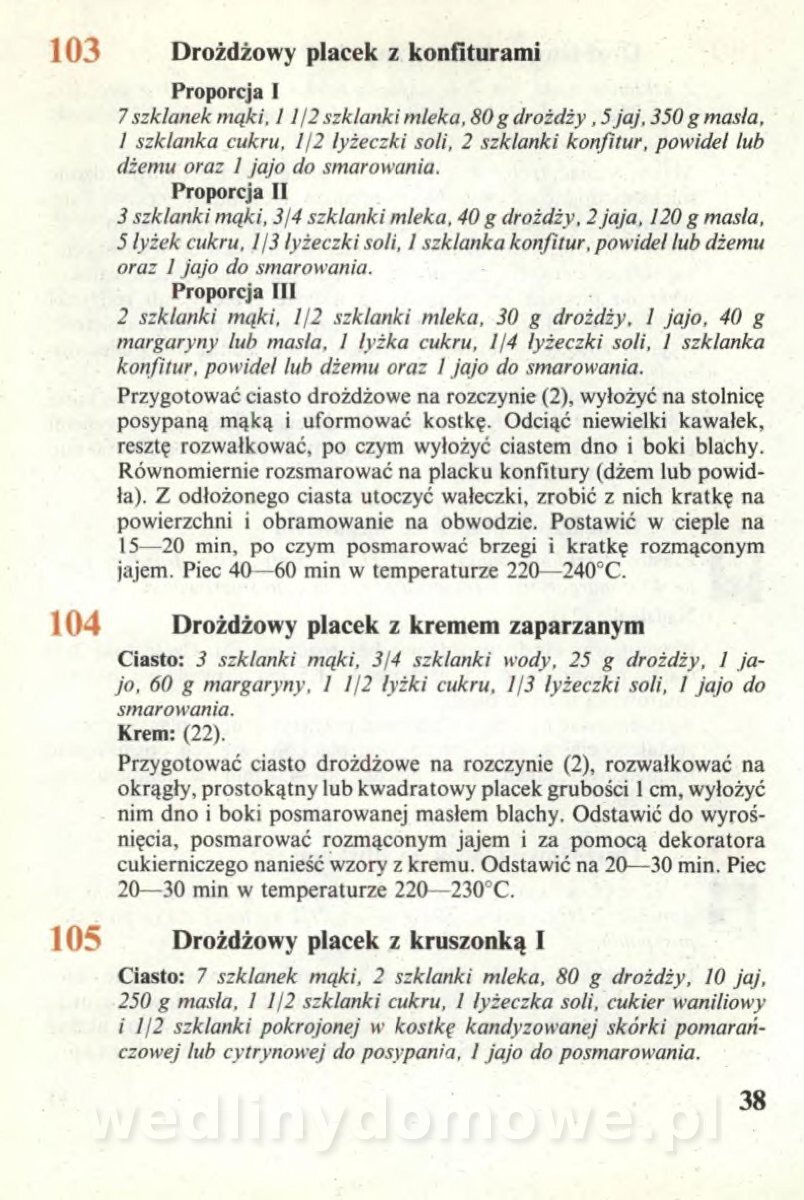 103 Drożdżowy placek z konfiturami

Proporcja I
7 szklanek mąki, 1 1/2 szklanki mleka, 80 g drożdży, 5 jaj, 350 g masła, 1 szklanka cukru, 1/2 łyżeczki soli, 2 szklanki konfitur, powideł lub dżemu oraz 1 jajo do smarowania.

Proporcja II
3 szklanki mąki, 3/4 szklanki mleka, 40 g drożdży, 2 jaja, 120 g masła, 5 łyżek cukru, 1/3 łyżeczki soli, 1 szklanka konfitur, powideł lub dżemu oraz 1 jajo do smarowania.

Proporcja III
2 szklanki mąki, 1/2 szklanki mleka, 30 g drożdży, 1 jajo, 40 g margaryny lub masła, 1 łyżka cukru, 1/4 łyżeczki soli, 1 szklanka konfitur, powideł lub dżemu oraz 1 jajo do smarowania.

Przygotować ciasto drożdżowe na rozczynie (2), wyłożyć na stolnicę posypaną mąką i uformować kostkę. Odciąć niewielki kawałek, resztę rozwałkować, po czym wyłożyć ciastem dno i boki blachy. Równomiernie rozsmarować na placku konfitury (dżem lub powidła). Z odłożonego ciasta utoczyć wałeczki, zrobić z nich kratkę na powierzchni i obramowanie na obwodzie. Postawić w cieple na 15—20 min, po czym posmarować brzegi i kratkę rozmąconym jajem. Piec 40—60 min w temperaturze 220—240°C.

104 Drożdżowy placek z kremem zaparzanym

Ciasto: 3 szklanki mąki, 3/4 szklanki wody, 25 g drożdży, 1 jajo, 60 g margaryny, 1 1/2 łyżki cukru, 1/3 łyżeczki soli, 1 jajo do smarowania.
Krem: (22).

Przygotować ciasto drożdżowe na rozczynie (2), rozwałkować na okrągły, prostokątny lub kwadratowy placek grubości 1 cm, wyłożyć nim dno i boki posmarowanej masłem blachy. Odstawić do wyrośnięcia, posmarować rozmąconym jajem i za pomocą dekoratora cukierniczego nanieść wzory z kremu. Odstawić na 20—30 min. Piec 20—30 min w temperaturze 220—230°C.

105 Drożdżowy placek z kruszonką I

Ciasto: 7 szklanek mąki, 2 szklanki mleka, 80 g drożdży, 10 jaj, 250 g masła, 1 1/2 szklanki cukru, 1 łyżeczka soli, cukier waniliowy i 1/2 szklanki pokrojonej w kostkę kandyzowanej skórki pomarańczowej lub cytrynowej do posypania, 1 jajo do posmarowania.

38

wedlinydomowe.pl